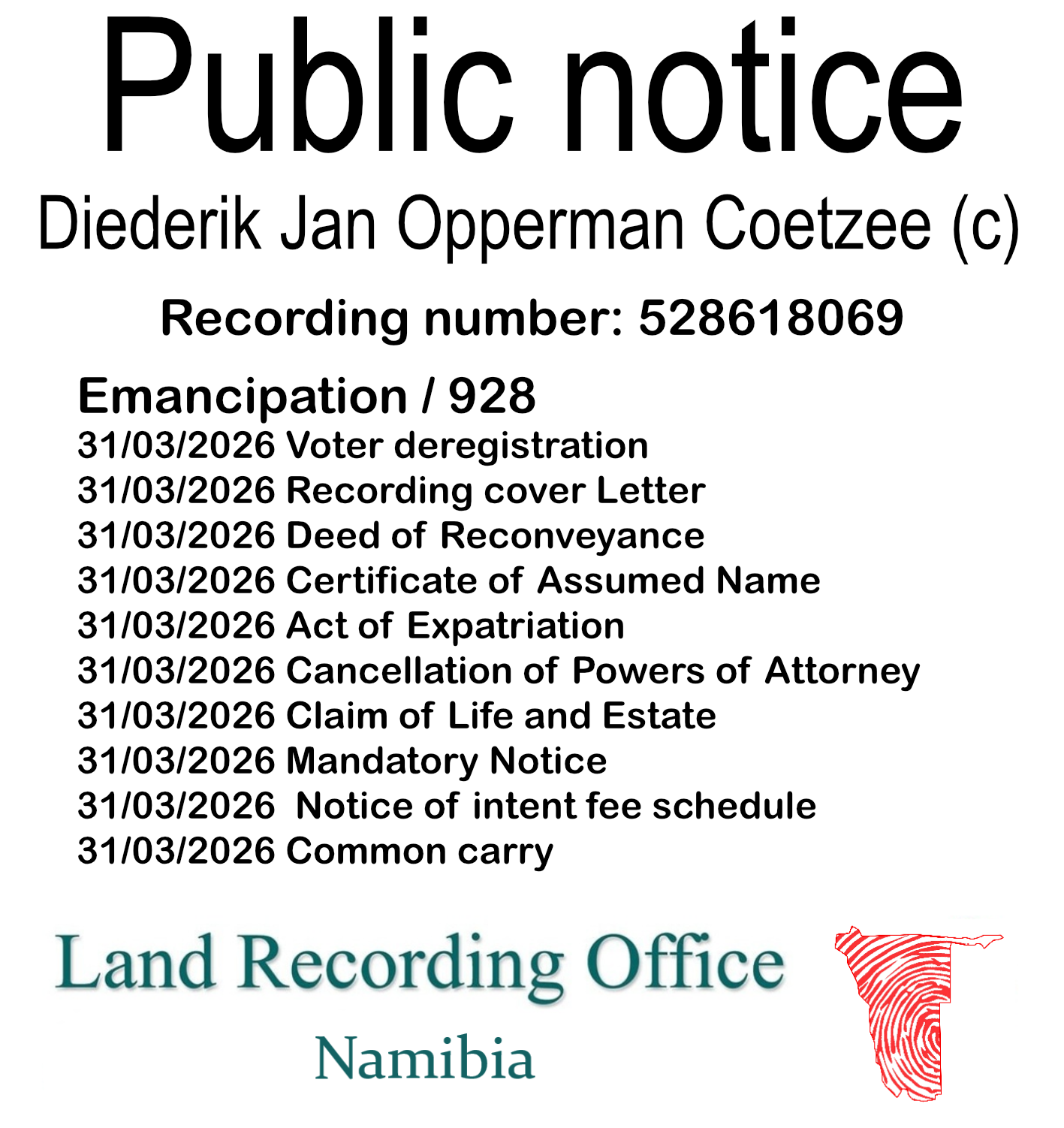 Public notice

Diederik Jan Opperman Coetzee (c)

Recording number: 528618069

Emancipation / 928
31/03/2026 Voter deregistration
31/03/2026 Recording cover Letter
31/03/2026 Deed of Reconveyance
31/03/2026 Certificate of Assumed Name
31/03/2026 Act of Expatriation
31/03/2026 Cancellation of Powers of Attorney
31/03/2026 Claim of Life and Estate
31/03/2026 Mandatory Notice
31/03/2026 Notice of intent fee schedule
31/03/2026 Common carry

Land Recording Office
Namibia